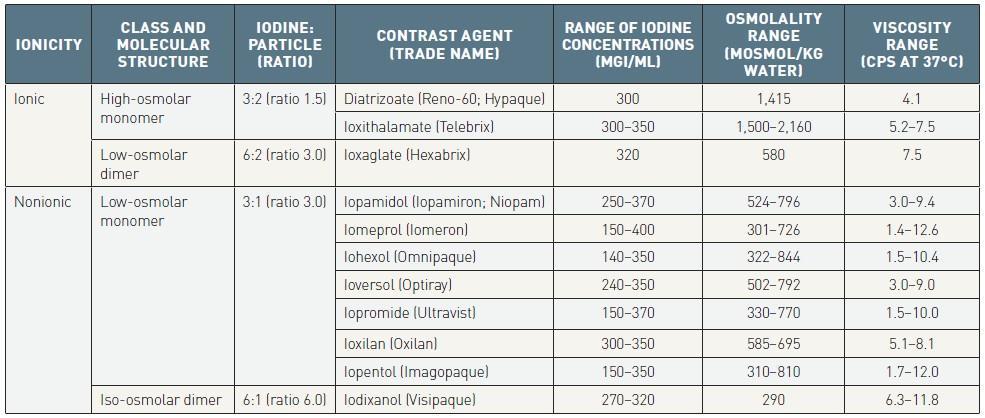 | IONICITY | CLASS AND MOLECULAR STRUCTURE | IODINE: PARTICLE (RATIO) | CONTRAST AGENT (TRADE NAME) | RANGE OF IODINE CONCENTRATIONS (MGI/ML) | OSMOLALITY RANGE (MOSMOL/KG WATER) | VISCOSITY RANGE (CPS AT 37°C) |
|---|---|---|---|---|---|---|
| Ionic | High-osmolar monomer | 3:2 (ratio 1.5) | Diatrizoate (Reno-60; Hypaque) | 300 | 1,415 | 4.1 |
| | | | Ioxithalamate (Telebrix) | 300–350 | 1,500–2,160 | 5.2–7.5 |
| | Low-osmolar dimer | 6:2 (ratio 3.0) | Ioxaglate (Hexabrix) | 320 | 580 | 7.5 |
| Nonionic | Low-osmolar monomer | 3:1 (ratio 3.0) | Iopamidol (Iopamiron; Niopam) | 250–370 | 524–796 | 3.0–9.4 |
| | | | Iomeprol (Iomeron) | 150–400 | 301–726 | 1.4–12.6 |
| | | | Iohexol (Omnipaque) | 140–350 | 322–844 | 1.5–10.4 |
| | | | Ioversol (Optiray) | 240–350 | 502–792 | 3.0–9.0 |
| | | | Iopromide (Ultravist) | 150–370 | 330–770 | 1.5–10.0 |
| | | | Ioxilan (Oxilan) | 300–350 | 585–695 | 5.1–8.1 |
| | | | Iopentol (Imagopaque) | 150–350 | 310–810 | 1.7–12.0 |
| | Iso-osmolar dimer | 6:1 (ratio 6.0) | Iodixanol (Visipaque) | 270–320 | 290 | 6.3–11.8 |